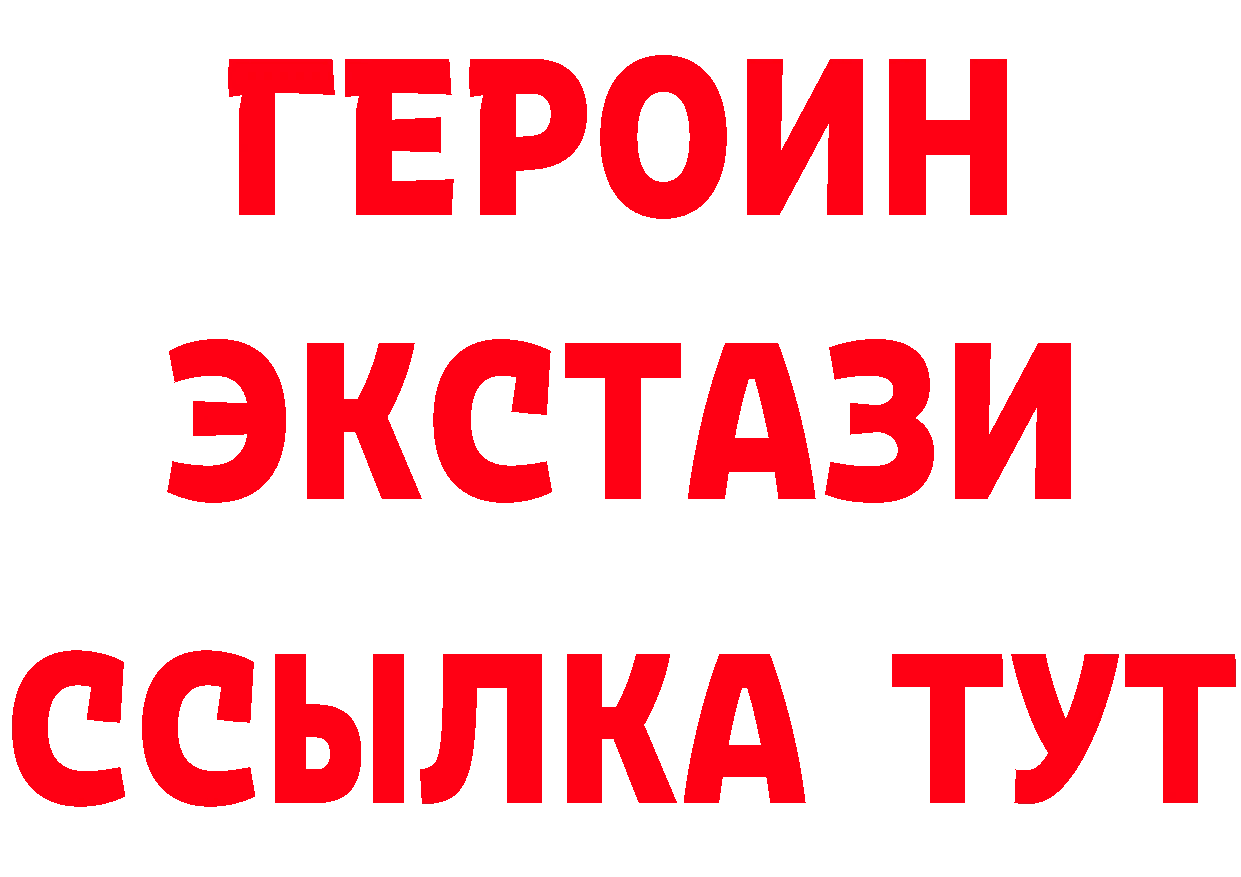 ГЕРОИН
ЭКСТАЗИ
ССЫЛКА ТУТ